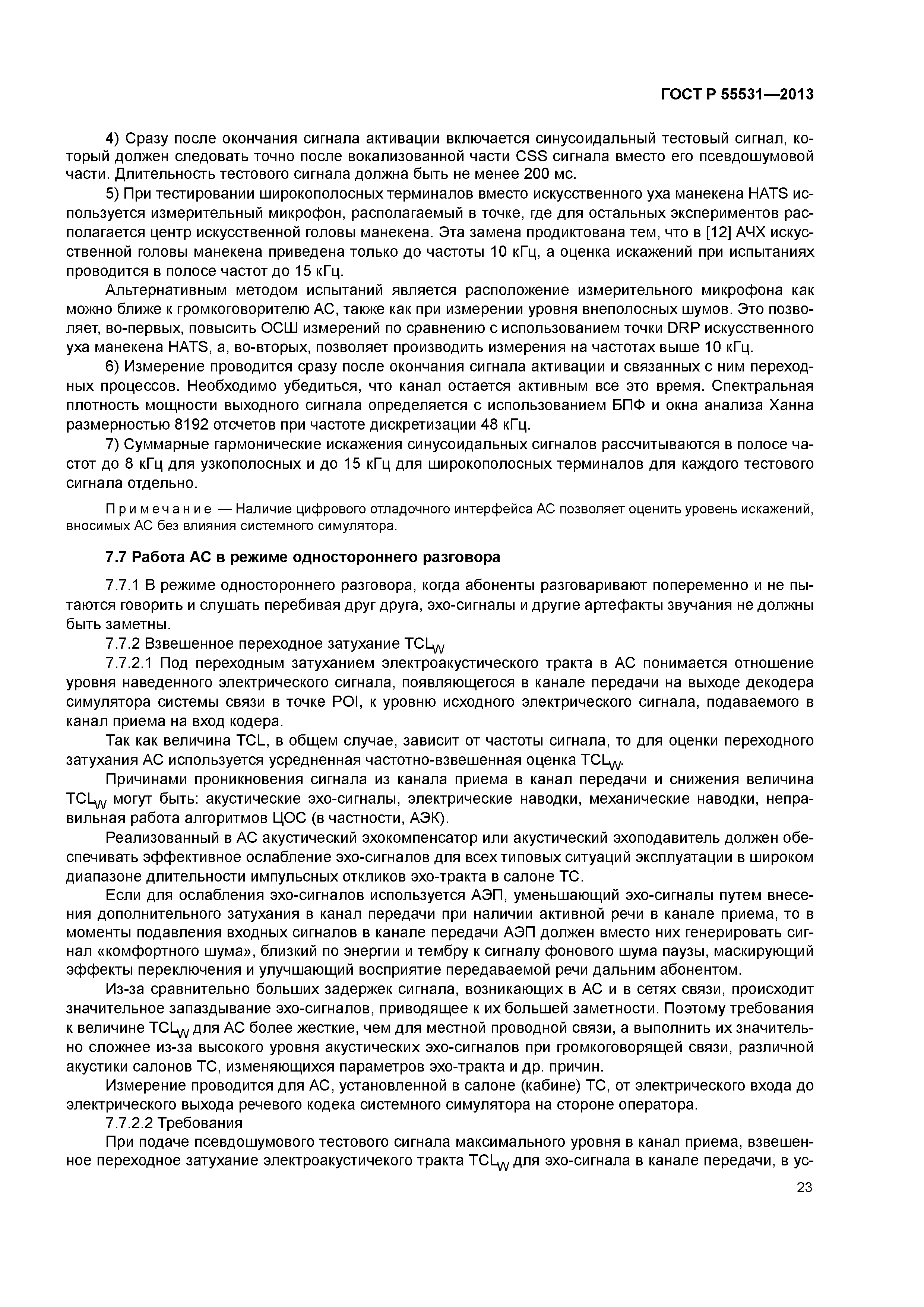 ГОСТ Р 55531—2013

4) Сразу после окончания сигнала активации включается синусоидальный тестовый сигнал, который должен следовать точно после вокализованной части CSS сигнала вместо его псевдошумовой части. Длительность тестового сигнала должна быть не менее 200 мс.

5) При тестировании широкополосных терминалов вместо искусственного уха манекена HATS используется измерительный микрофон, располагаемый в точке, где для остальных экспериментов располагается центр искусственной головы манекена. Эта замена продиктована тем, что в [12] АЧХ искусственной головы манекена приведена только до частоты 10 кГц, а оценка искажений при испытаниях проводится в полосе частот до 15 кГц.

Альтернативным методом испытаний является расположение измерительного микрофона как можно ближе к громкоговорителю АС, также как при измерении уровня внеполосных шумов. Это позволяет, во-первых, повысить ОСШ измерений по сравнению с использованием точки DRP искусственного уха манекена HATS, а, во-вторых, позволяет производить измерения на частотах выше 10 кГц.

6) Измерение проводится сразу после окончания сигнала активации и связанных с ним переходных процессов. Необходимо убедиться, что канал остается активным все это время. Спектральная плотность мощности выходного сигнала определяется с использованием БПФ и окна анализа Ханна размерностью 8192 отсчетов при частоте дискретизации 48 кГц.

7) Суммарные гармонические искажения синусоидальных сигналов рассчитываются в полосе частот до 8 кГц для узкополосных и до 15 кГц для широкополосных терминалов для каждого тестового сигнала отдельно.

Примечание — Наличие цифрового отладочного интерфейса АС позволяет оценить уровень искажений, вносимых АС без влияния системного симулятора.

7.7 Работа АС в режиме одностороннего разговора

7.7.1 В режиме одностороннего разговора, когда абоненты разговаривают попеременно и не пытаются говорить и слушать перебивая друг друга, эхо-сигналы и другие артефакты звучания не должны быть заметны.

7.7.2 Взвешенное переходное затухание $TCL_W$

7.7.2.1 Под переходным затуханием электроакустического тракта в АС понимается отношение уровня наведенного электрического сигнала, появляющегося в канале передачи на выходе декодера симулятора системы связи в точке POI, к уровню исходного электрического сигнала, подаваемого в канал приема на вход кодера.

Так как величина TCL, в общем случае, зависит от частоты сигнала, то для оценки переходного затухания АС используется усредненная частотно-взвешенная оценка $TCL_W$.

Причинами проникновения сигнала из канала приема в канал передачи и снижения величина $TCL_W$ могут быть: акустические эхо-сигналы, электрические наводки, механические наводки, неправильная работа алгоритмов ЦОС (в частности, АЭК).

Реализованный в АС акустический эхокомпенсатор или акустический эхоподавитель должен обеспечивать эффективное ослабление эхо-сигналов для всех типовых ситуаций эксплуатации в широком диапазоне длительности импульсных откликов эхо-тракта в салоне ТС.

Если для ослабления эхо-сигналов используется АЭП, уменьшающий эхо-сигналы путем внесения дополнительного затухания в канал передачи при наличии активной речи в канале приема, то в моменты подавления входных сигналов в канале передачи АЭП должен вместо них генерировать сигнал «комфортного шума», близкий по энергии и тембру к сигналу фонового шума паузы, маскирующий эффекты переключения и улучшающий восприятие передаваемой речи дальним абонентом.

Из-за сравнительно больших задержек сигнала, возникающих в АС и в сетях связи, происходит значительное запаздывание эхо-сигналов, приводящее к их большей заметности. Поэтому требования к величине $TCL_W$ для АС более жесткие, чем для местной проводной связи, а выполнить их значительно сложнее из-за высокого уровня акустических эхо-сигналов при громкоговорящей связи, различной акустики салонов ТС, изменяющихся параметров эхо-тракта и др. причин.

Измерение проводится для АС, установленной в салоне (кабине) ТС, от электрического входа до электрического выхода речевого кодека системного симулятора на стороне оператора.

7.7.2.2 Требования

При подаче псевдошумового тестового сигнала максимального уровня в канал приема, взвешенное переходное затухание электроакустичекого тракта $TCL_W$ для эхо-сигнала в канале передачи, в ус-

23